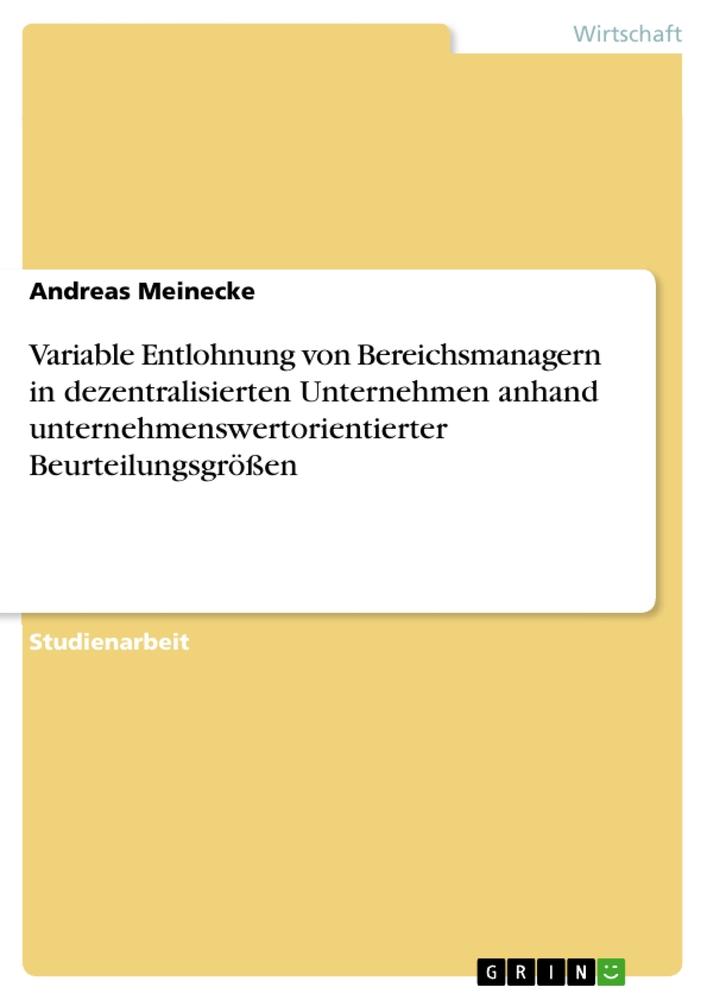 Wirtschaft

Andreas Meinecke

Variable Entlohnung von Bereichsmanagern in dezentralisierten Unternehmen anhand unternehmenswertorientierter Beurteilungsgrößen

Studienarbeit

GRIN